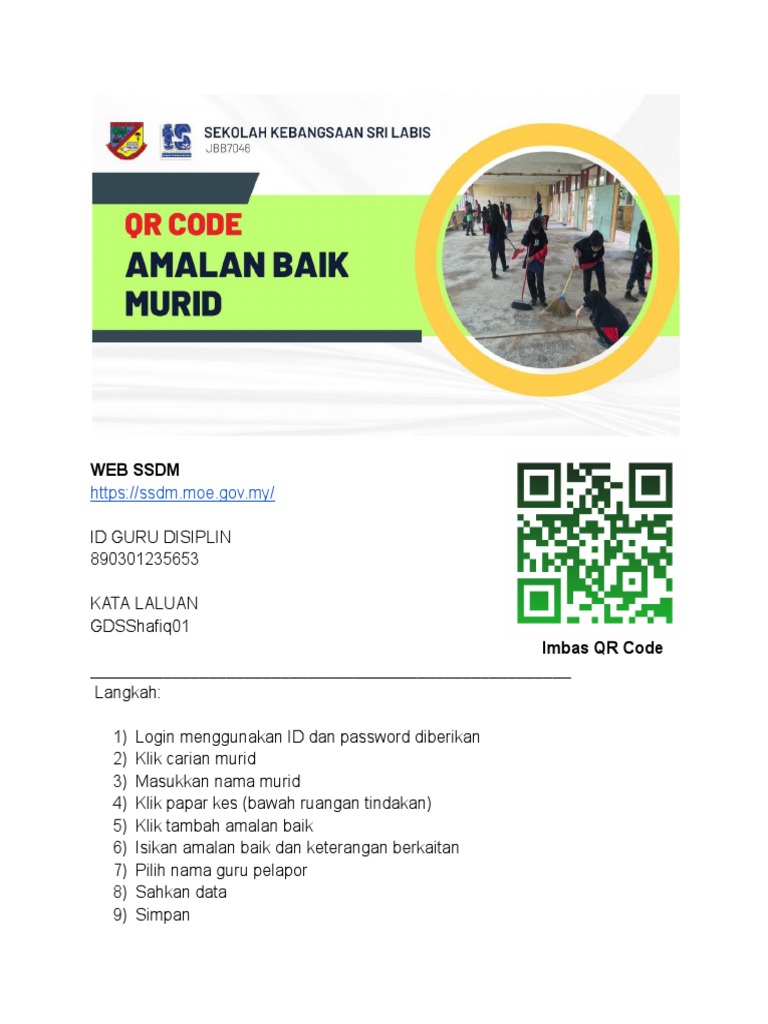 SEKOLAH KEBANGSAAN SRI LABIS
JBB7046

QR CODE
AMALAN BAIK MURID

WEB SSDM
https://ssdm.moe.gov.my/

ID GURU DISIPLIN
890301235653

KATA LALUAN
GDSShafiq01

Imbas QR Code

Langkah:

1) Login menggunakan ID dan password diberikan
2) Klik carian murid
3) Masukkan nama murid
4) Klik papar kes (bawah ruangan tindakan)
5) Klik tambah amalan baik
6) Isikan amalan baik dan keterangan berkaitan
7) Pilih nama guru pelapor
8) Sahkan data
9) Simpan